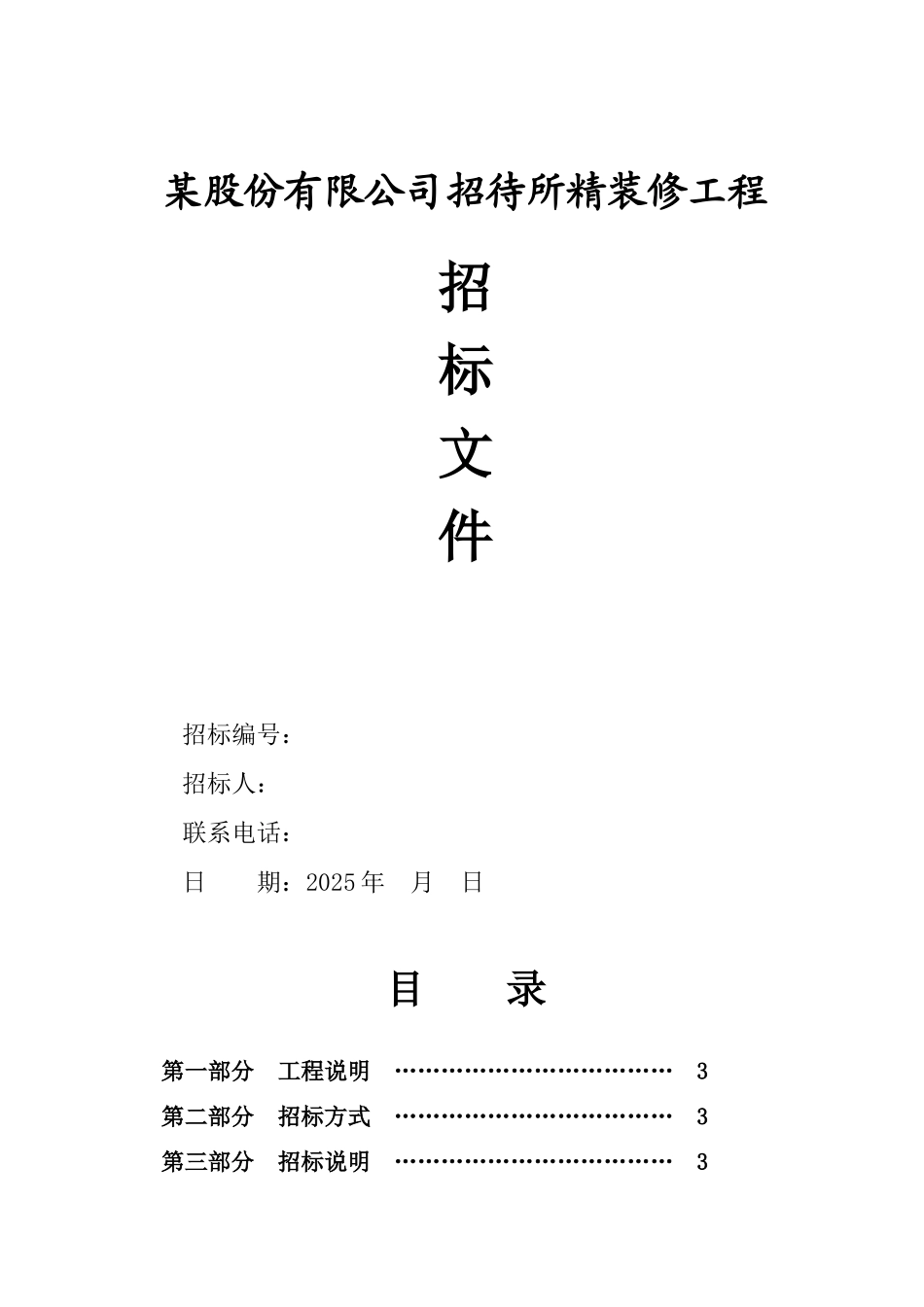 某股份有限公司招待所精装修工程

招

标

文

件

招标编号：

招标人：

联系电话：

日　　期：2025年　月　日

目　　录

第一部分　工程说明　………………………………　3

第二部分　招标方式　………………………………　3

第三部分　招标说明　………………………………　3